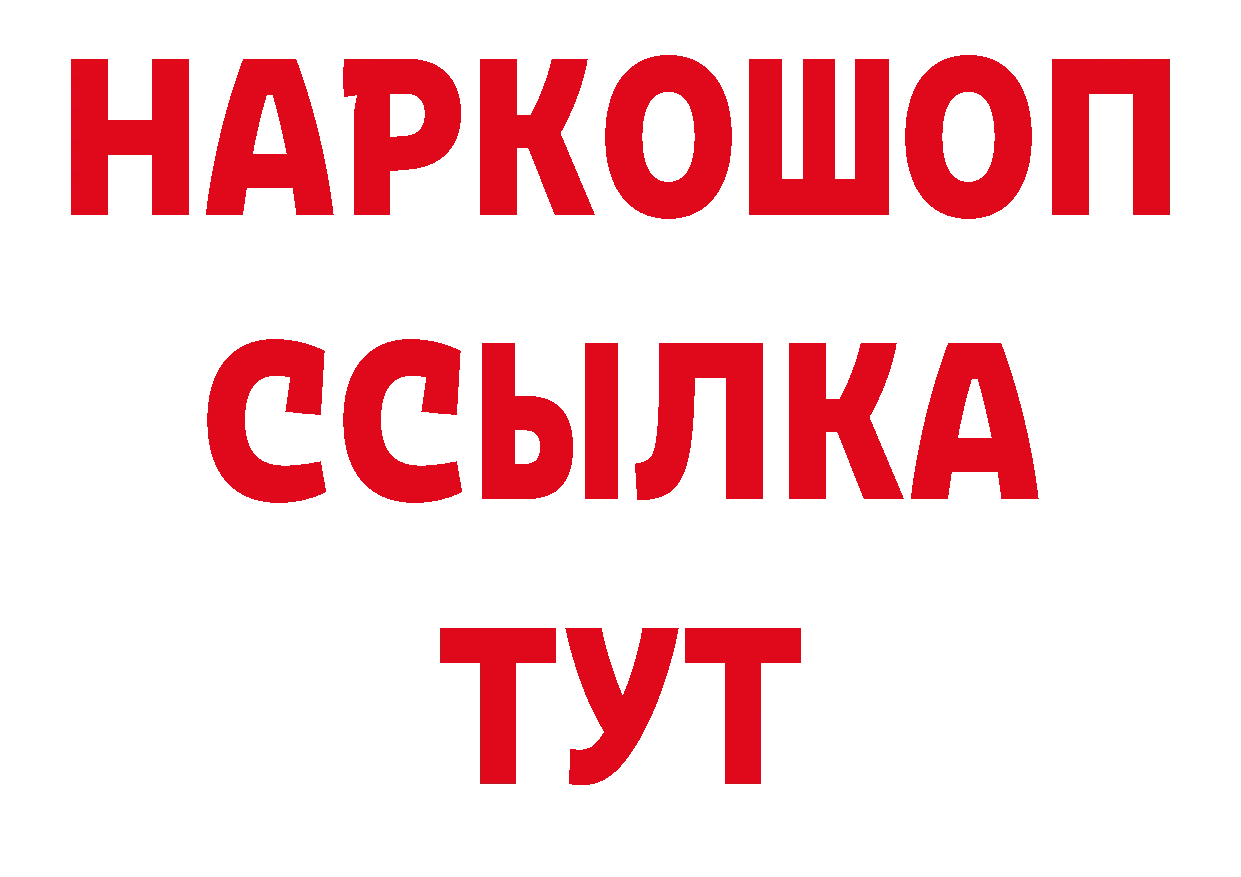 НАРКОШОП
ССЫЛКА
ТУТ